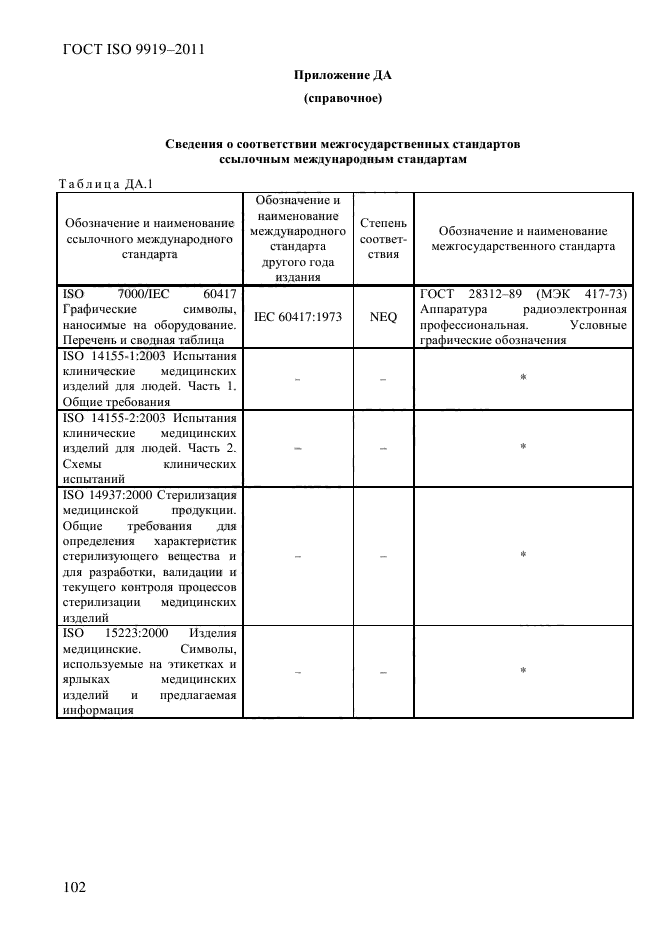 ГОСТ ISO 9919–2011

Приложение ДА

(справочное)

Сведения о соответствии межгосударственных стандартов ссылочным международным стандартам

Таблица ДА.1

| Обозначение и наименование ссылочного международного стандарта | Обозначение и наименование международного стандарта другого года издания | Степень соответствия | Обозначение и наименование межгосударственного стандарта |
|---|---|---|---|
| ISO 7000/IEC 60417 Графические символы, наносимые на оборудование. Перечень и сводная таблица | IEC 60417:1973 | NEQ | ГОСТ 28312–89 (МЭК 417-73) Аппаратура радиоэлектронная профессиональная. Условные графические обозначения |
| ISO 14155-1:2003 Испытания клинические медицинских изделий для людей. Часть 1. Общие требования | – | – | * |
| ISO 14155-2:2003 Испытания клинические медицинских изделий для людей. Часть 2. Схемы клинических испытаний | – | – | * |
| ISO 14937:2000 Стерилизация медицинской продукции. Общие требования для определения характеристик стерилизующего вещества и для разработки, валидации и текущего контроля процессов стерилизации медицинских изделий | – | – | * |
| ISO 15223:2000 Изделия медицинские. Символы, используемые на этикетках и ярлыках медицинских изделий и предлагаемая информация | – | – | * |

102